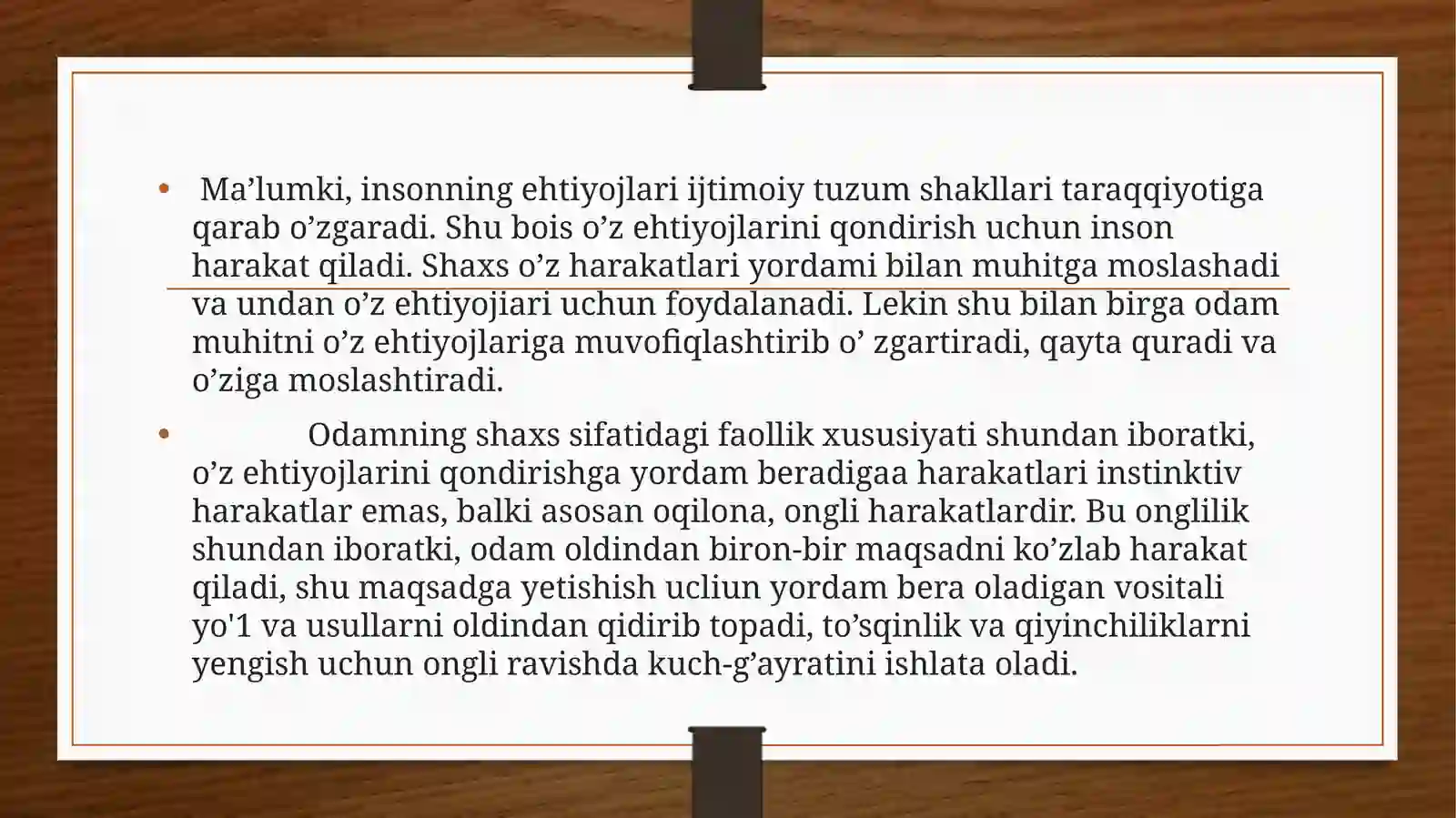 • Ma’lumki, insonning ehtiyojlari ijtimoiy tuzum shakllari taraqqiyotiga qarab o’zgaradi. Shu bois o’z ehtiyojlarini qondirish uchun inson harakat qiladi. Shaxs o’z harakatlari yordami bilan muhitga moslashadi va undan o’z ehtiyojiari uchun foydalanadi. Lekin shu bilan birga odam muhitni o’z ehtiyojlariga muvofiqlashtirib o’ zgartiradi, qayta quradi va o’ziga moslashtiradi.

• Odamning shaxs sifatidagi faollik xususiyati shundan iboratki, o’z ehtiyojlarini qondirishga yordam beradigaa harakatlari instinktiv harakatlar emas, balki asosan oqilona, ongli harakatlardir. Bu onglilik shundan iboratki, odam oldindan biron-bir maqsadni ko’zlab harakat qiladi, shu maqsadga yetishish ucliun yordam bera oladigan vositali yo'1 va usullarni oldindan qidirib topadi, to’sqinlik va qiyinchiliklarni yengish uchun ongli ravishda kuch-g’ayratini ishlata oladi.